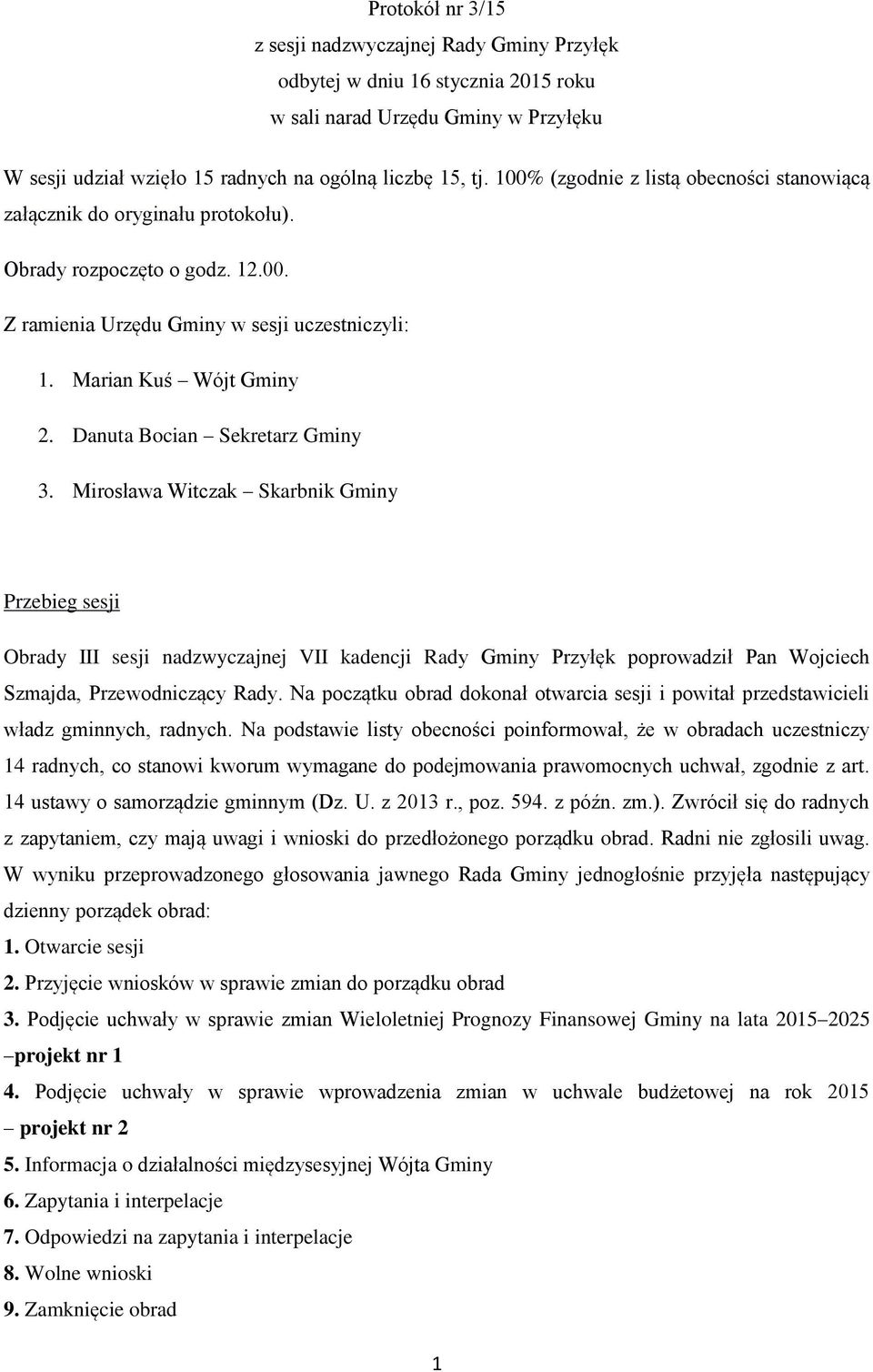 Protokół nr 3/15
z sesji nadzwyczajnej Rady Gminy Przyłęk
odbytej w dniu 16 stycznia 2015 roku
w sali narad Urzędu Gminy w Przyłęku

W sesji udział wzięło 15 radnych na ogólną liczbę 15, tj. 100% (zgodnie z listą obecności stanowiącą załącznik do oryginału protokołu).

Obrady rozpoczęto o godz. 12.00.

Z ramienia Urzędu Gminy w sesji uczestniczyli:

1. Marian Kuś – Wójt Gminy

2. Danuta Bocian – Sekretarz Gminy

3. Mirosława Witczak – Skarbnik Gminy

Przebieg sesji

Obrady III sesji nadzwyczajnej VII kadencji Rady Gminy Przyłęk poprowadził Pan Wojciech Szmajda, Przewodniczący Rady. Na początku obrad dokonał otwarcia sesji i powitał przedstawicieli władz gminnych, radnych. Na podstawie listy obecności poinformował, że w obradach uczestniczy 14 radnych, co stanowi kworum wymagane do podejmowania prawomocnych uchwał, zgodnie z art. 14 ustawy o samorządzie gminnym (Dz. U. z 2013 r., poz. 594. z późn. zm.). Zwrócił się do radnych z zapytaniem, czy mają uwagi i wnioski do przedłożonego porządku obrad. Radni nie zgłosili uwag. W wyniku przeprowadzonego głosowania jawnego Rada Gminy jednogłośnie przyjęła następujący dzienny porządek obrad:
1. Otwarcie sesji
2. Przyjęcie wniosków w sprawie zmian do porządku obrad
3. Podjęcie uchwały w sprawie zmian Wieloletniej Prognozy Finansowej Gminy na lata 2015–2025 –projekt nr 1
4. Podjęcie uchwały w sprawie wprowadzenia zmian w uchwale budżetowej na rok 2015 – projekt nr 2
5. Informacja o działalności międzysesyjnej Wójta Gminy
6. Zapytania i interpelacje
7. Odpowiedzi na zapytania i interpelacje
8. Wolne wnioski
9. Zamknięcie obrad

1